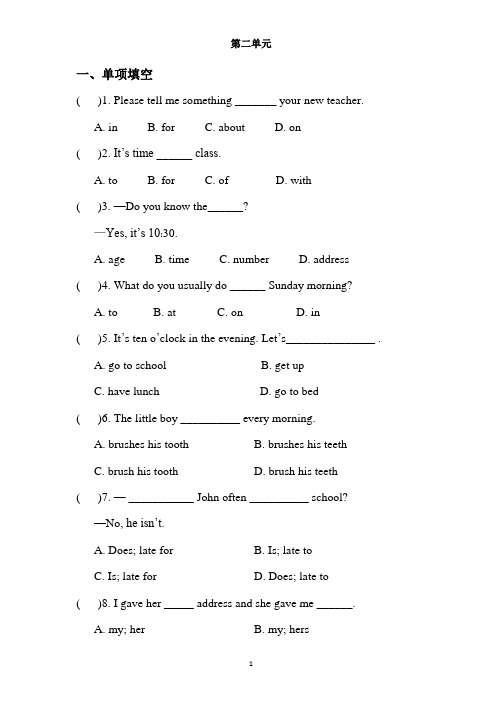 第二单元

一、单项填空

(　　)1. Please tell me something _______ your new teacher.

A. in　　B. for　　C. about　　D. on

(　　)2. It's time ______ class.

A. to　　B. for　　C. of　　D. with

(　　)3. —Do you know the______?

—Yes, it's 10:30.

A. age　　B. time　　C. number　　D. address

(　　)4. What do you usually do ______ Sunday morning?

A. to　　B. at　　C. on　　D. in

(　　)5. It's ten o'clock in the evening. Let's_______________ .

A. go to school　　B. get up

C. have lunch　　D. go to bed

(　　)6. The little boy __________ every morning.

A. brushes his tooth　　B. brushes his teeth

C. brush his tooth　　D. brush his teeth

(　　)7. — ___________ John often __________ school?

—No, he isn't.

A. Does; late for　　B. Is; late to

C. Is; late for　　D. Does; late to

(　　)8. I gave her _____ address and she gave me ______.

A. my; her　　B. my; hers

1